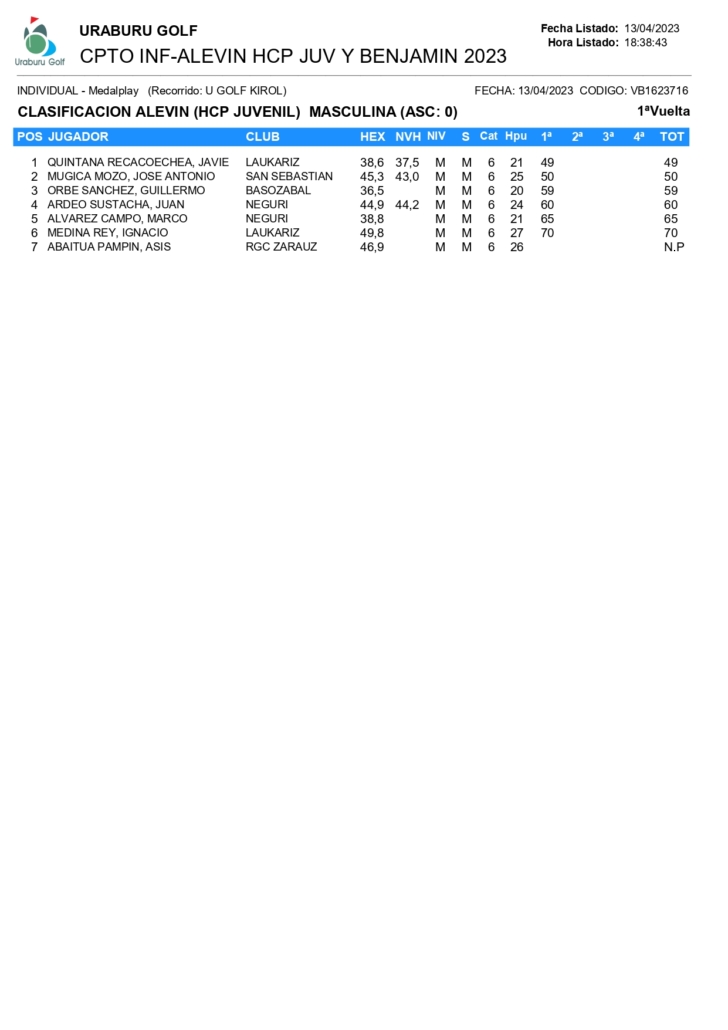 Uraburu Golf

URABURU GOLF

CPTO INF-ALEVIN HCP JUV Y BENJAMIN 2023

Fecha Listado: 13/04/2023
Hora Listado: 18:38:43

INDIVIDUAL - Medalplay (Recorrido: U GOLF KIROL)

FECHA: 13/04/2023 CODIGO: VB1623716

CLASIFICACION ALEVIN (HCP JUVENIL) MASCULINA (ASC: 0)

1ªVuelta

| POS | JUGADOR | CLUB | HEX | NVH | NIV | S | Cat | Hpu | 1ª | 2ª | 3ª | 4ª | TOT |
|---|---|---|---|---|---|---|---|---|---|---|---|---|---|
| 1 | QUINTANA RECACOECHEA, JAVIE | LAUKARIZ | 38,6 | 37,5 | M | M | 6 | 21 | 49 | | | | 49 |
| 2 | MUGICA MOZO, JOSE ANTONIO | SAN SEBASTIAN | 45,3 | 43,0 | M | M | 6 | 25 | 50 | | | | 50 |
| 3 | ORBE SANCHEZ, GUILLERMO | BASOZABAL | 36,5 | | M | M | 6 | 20 | 59 | | | | 59 |
| 4 | ARDEO SUSTACHA, JUAN | NEGURI | 44,9 | 44,2 | M | M | 6 | 24 | 60 | | | | 60 |
| 5 | ALVAREZ CAMPO, MARCO | NEGURI | 38,8 | | M | M | 6 | 21 | 65 | | | | 65 |
| 6 | MEDINA REY, IGNACIO | LAUKARIZ | 49,8 | | M | M | 6 | 27 | 70 | | | | 70 |
| 7 | ABAITUA PAMPIN, ASIS | RGC ZARAUZ | 46,9 | | M | M | 6 | 26 | | | | | N.P |